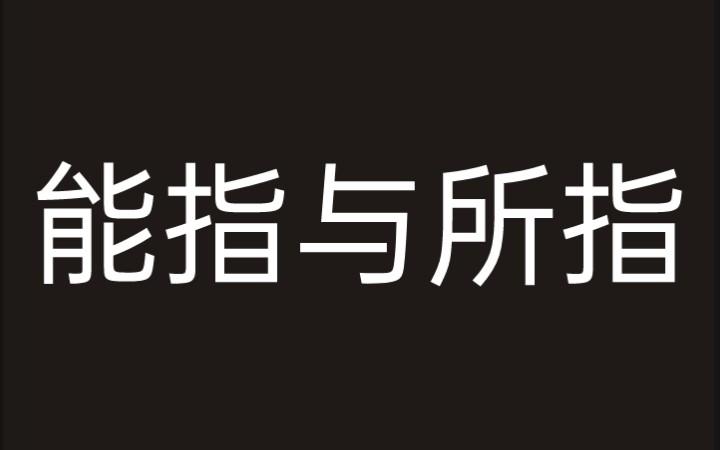 能指与所指